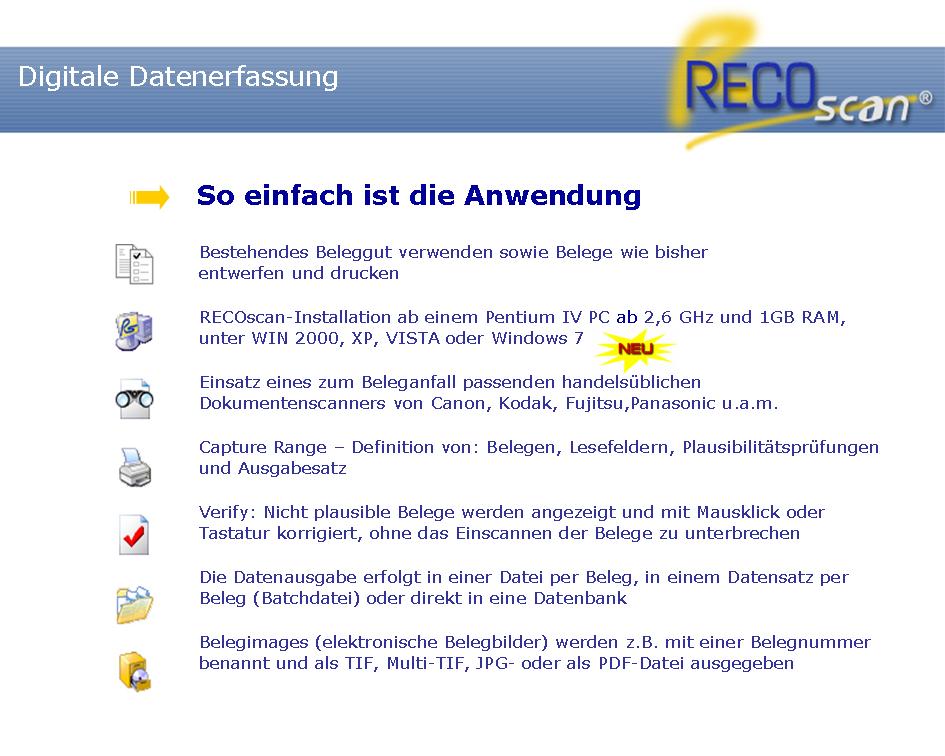 Digitale Datenerfassung

RECOscan®

So einfach ist die Anwendung

Bestehendes Beleggut verwenden sowie Belege wie bisher entwerfen und drucken

RECOscan-Installation ab einem Pentium IV PC ab 2,6 GHz und 1GB RAM, unter WIN 2000, XP, VISTA oder Windows 7

NEU

Einsatz eines zum Beleganfall passenden handelsüblichen Dokumentenscanners von Canon, Kodak, Fujitsu,Panasonic u.a.m.

Capture Range – Definition von: Belegen, Lesefeldern, Plausibilitätsprüfungen und Ausgabesatz

Verify: Nicht plausible Belege werden angezeigt und mit Mausklick oder Tastatur korrigiert, ohne das Einscannen der Belege zu unterbrechen

Die Datenausgabe erfolgt in einer Datei per Beleg, in einem Datensatz per Beleg (Batchdatei) oder direkt in eine Datenbank

Belegimages (elektronische Belegbilder) werden z.B. mit einer Belegnummer benannt und als TIF, Multi-TIF, JPG- oder als PDF-Datei ausgegeben